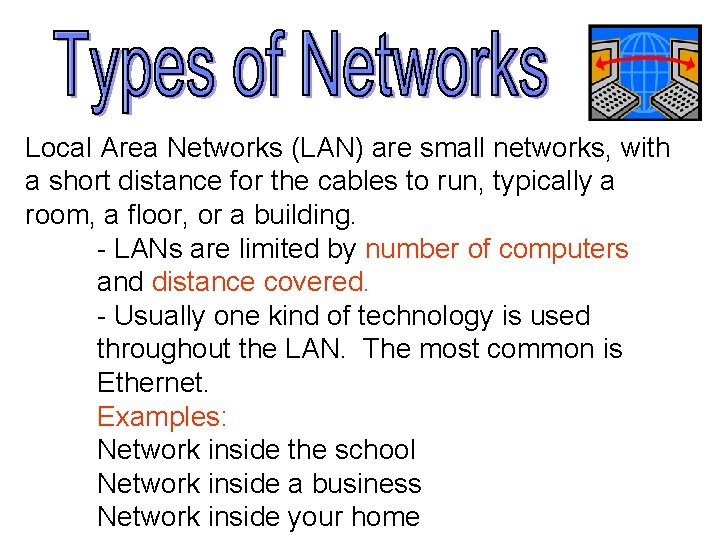 Types of Networks

Local Area Networks (LAN) are small networks, with a short distance for the cables to run, typically a room, a floor, or a building.

- LANs are limited by number of computers and distance covered.

- Usually one kind of technology is used throughout the LAN. The most common is Ethernet.

Examples:
Network inside the school
Network inside a business
Network inside your home